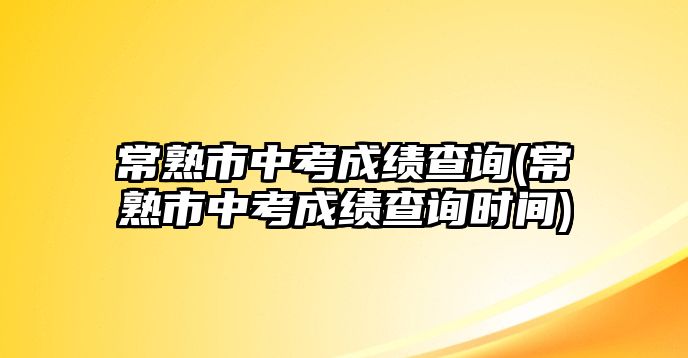 常熟市中考成绩查询(常熟市中考成绩查询时间)